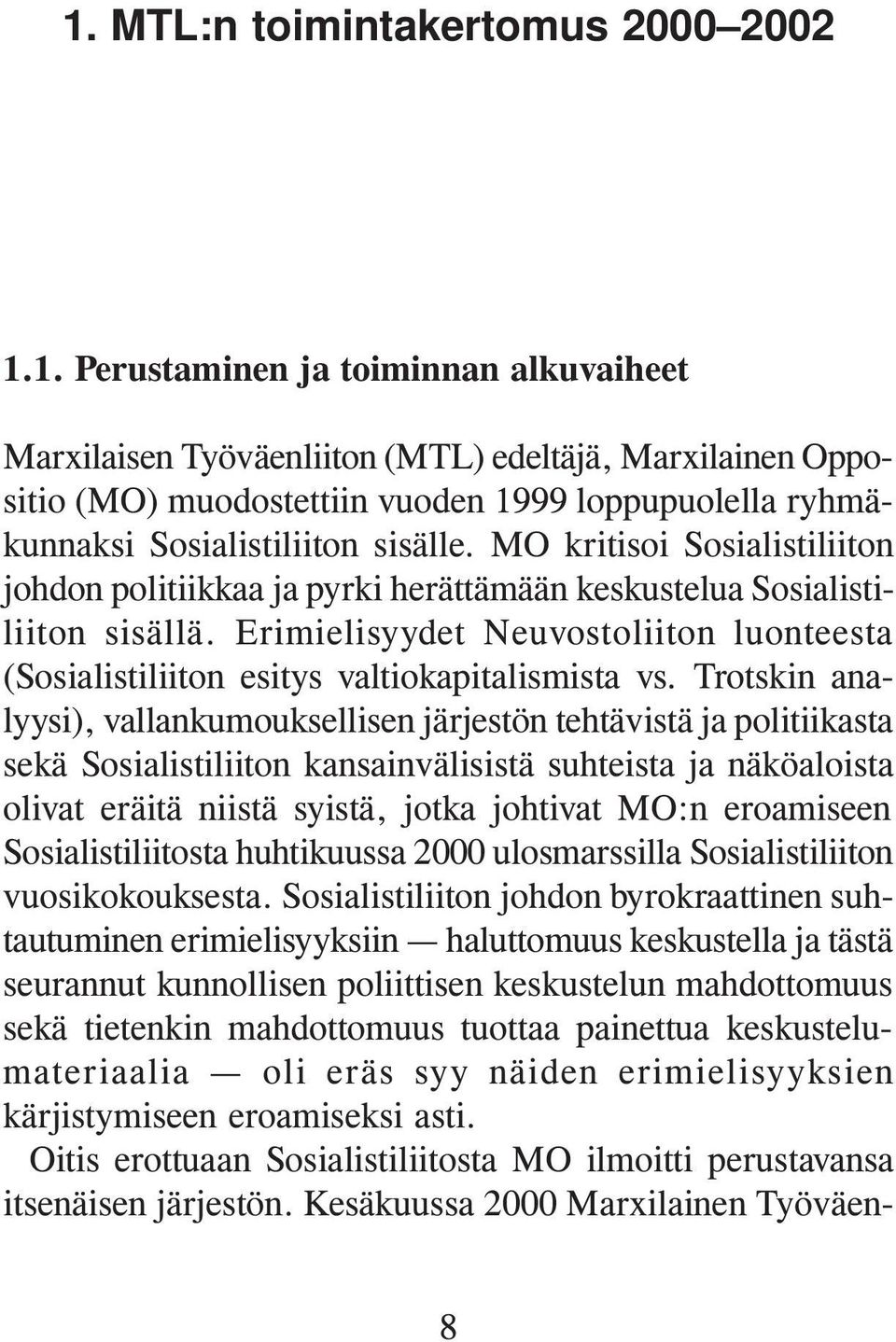 1. MTL:n toimintakertomus 2000–2002

1.1. Perustaminen ja toiminnan alkuvaiheet

Marxilaisen Työväenliiton (MTL) edeltäjä, Marxilainen Oppositio (MO) muodostettiin vuoden 1999 loppupuolella ryhmäkunnaksi Sosialistiliiton sisälle. MO kritisoi Sosialistiliiton johdon politiikkaa ja pyrki herättämään keskustelua Sosialistiliiton sisällä. Erimielisyydet Neuvostoliiton luonteesta (Sosialistiliiton esitys valtiokapitalismista vs. Trotskin analyysi), vallankumouksellisen järjestön tehtävistä ja politiikasta sekä Sosialistiliiton kansainvälisistä suhteista ja näköaloista olivat eräitä niistä syistä, jotka johtivat MO:n eroamiseen Sosialistiliitosta huhtikuussa 2000 ulosmarssilla Sosialistiliiton vuosikokouksesta. Sosialistiliiton johdon byrokraattinen suhtautuminen erimielisyyksiin — haluttomuus keskustella ja tästä seurannut kunnollisen poliittisen keskustelun mahdottomuus sekä tietenkin mahdottomuus tuottaa painettua keskustelumateriaalia — oli eräs syy näiden erimielisyyksien kärjistymiseen eroamiseksi asti.

Oitis erottuaan Sosialistiliitosta MO ilmoitti perustavansa itsenäisen järjestön. Kesäkuussa 2000 Marxilainen Työväen-

8